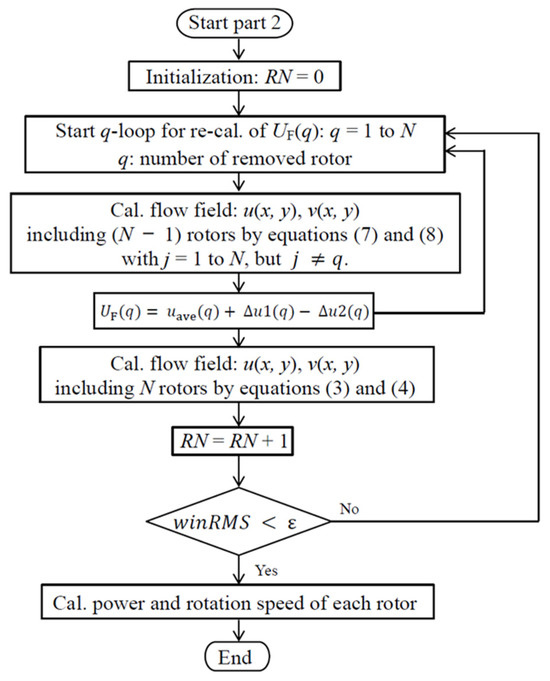 Start part 2

Initialization: $RN = 0$

Start $q$-loop for re-cal. of $U_F(q)$: $q = 1$ to $N$
$q$: number of removed rotor

Cal. flow field: $u(x, y)$, $v(x, y)$
including $(N - 1)$ rotors by equations (7) and (8)
with $j = 1$ to $N$, but $j \neq q$.

$U_F(q) = u_{ave}(q) + \Delta u1(q) - \Delta u2(q)$

Cal. flow field: $u(x, y)$, $v(x, y)$
including $N$ rotors by equations (3) and (4)

$RN = RN + 1$

$winRMS < \varepsilon$

No

Yes

Cal. power and rotation speed of each rotor

End